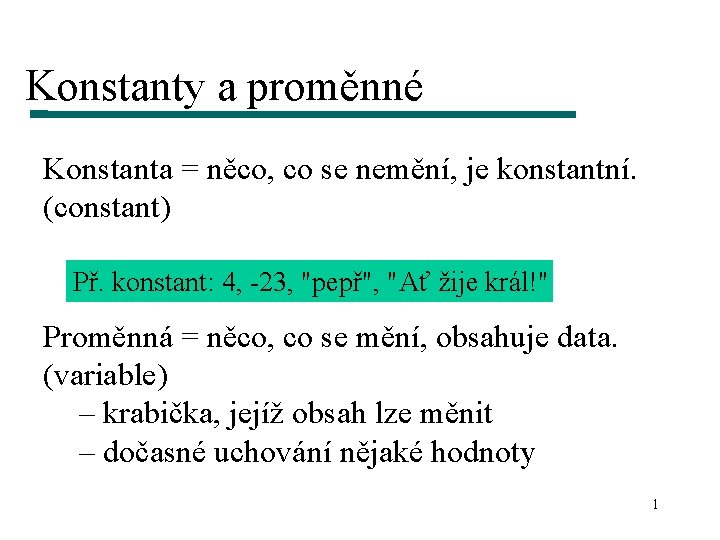 Konstanty a proměnné

Konstanta = něco, co se nemění, je konstantní. (constant)

Př. konstant: 4, -23, "pepř", "Ať žije král!"

Proměnná = něco, co se mění, obsahuje data. (variable)
– krabička, jejíž obsah lze měnit
– dočasné uchování nějaké hodnoty

1